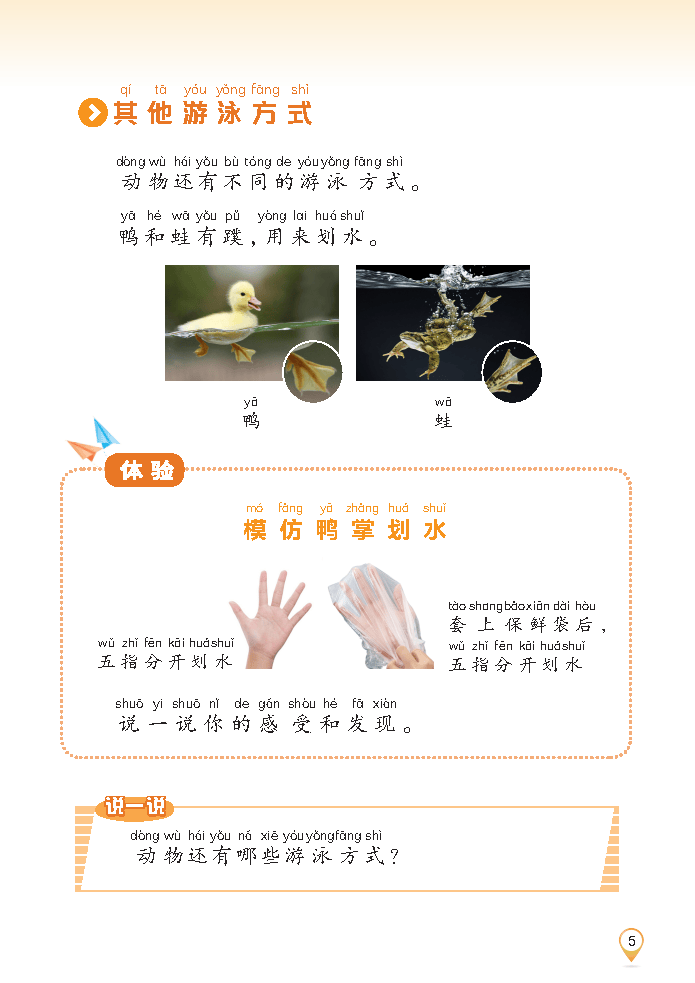 qí tā yóu yǒng fāng shì
其他游泳方式

dòng wù hái yǒu bù tóng de yóu yǒng fāng shì
动物还有不同的游泳方式。

yā hé wā yǒu pǔ yòng lai huá shuǐ
鸭和蛙有蹼，用来划水。

yā
鸭

wā
蛙

体验

mó fǎng yā zhǎng huá shuǐ
模仿鸭掌划水

wǔ zhǐ fēn kāi huá shuǐ
五指分开划水

tào shang bǎo xiān dài hòu
套上保鲜袋后，
wǔ zhǐ fēn kāi huá shuǐ
五指分开划水

shuō yi shuō nǐ de gǎn shòu hé fā xiàn
说一说你的感受和发现。

说一说

dòng wù hái yǒu nǎ xiē yóu yǒng fāng shì
动物还有哪些游泳方式？

5